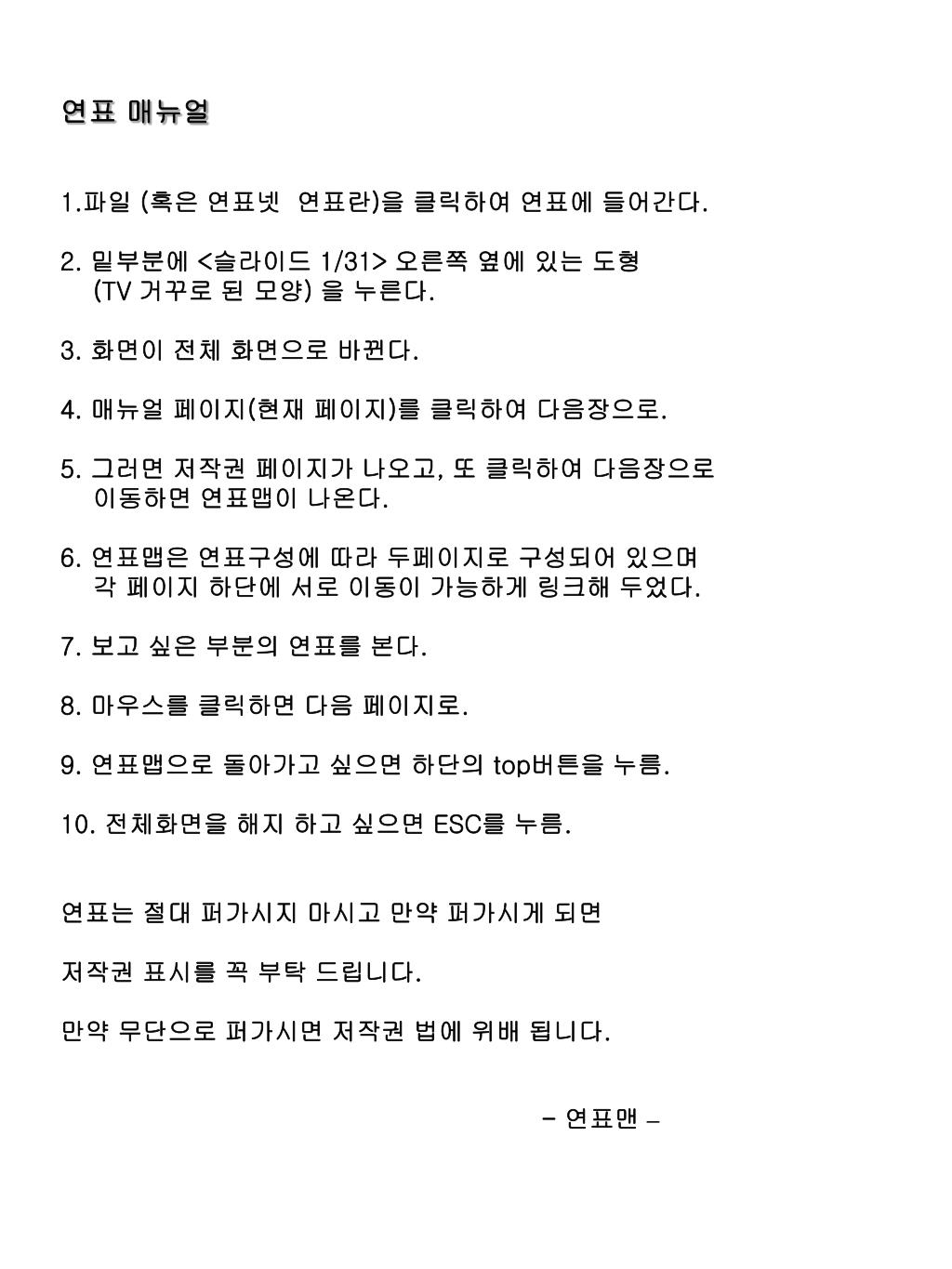 연표 매뉴얼

1.파일 (혹은 연표넷 연표란)을 클릭하여 연표에 들어간다.

2. 밑부분에 <슬라이드 1/31> 오른쪽 옆에 있는 도형 (TV 거꾸로 된 모양) 을 누른다.

3. 화면이 전체 화면으로 바뀐다.

4. 매뉴얼 페이지(현재 페이지)를 클릭하여 다음장으로.

5. 그러면 저작권 페이지가 나오고, 또 클릭하여 다음장으로 이동하면 연표맵이 나온다.

6. 연표맵은 연표구성에 따라 두페이지로 구성되어 있으며 각 페이지 하단에 서로 이동이 가능하게 링크해 두었다.

7. 보고 싶은 부분의 연표를 본다.

8. 마우스를 클릭하면 다음 페이지로.

9. 연표맵으로 돌아가고 싶으면 하단의 top버튼을 누름.

10. 전체화면을 해지 하고 싶으면 ESC를 누름.

연표는 절대 퍼가시지 마시고 만약 퍼가시게 되면

저작권 표시를 꼭 부탁 드립니다.

만약 무단으로 퍼가시면 저작권 법에 위배 됩니다.

– 연표맨 –